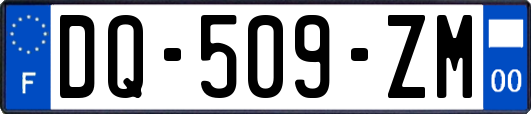 F
DQ-509-ZM
00